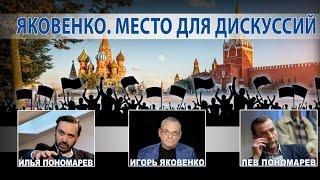 ЯКОВЕНКО. МЕСТО ДЛЯ ДИСКУССИЙ

ИЛЬЯ ПОНОМАРЕВ

ИГОРЬ ЯКОВЕНКО

ЛЕВ ПОНОМАРЕВ